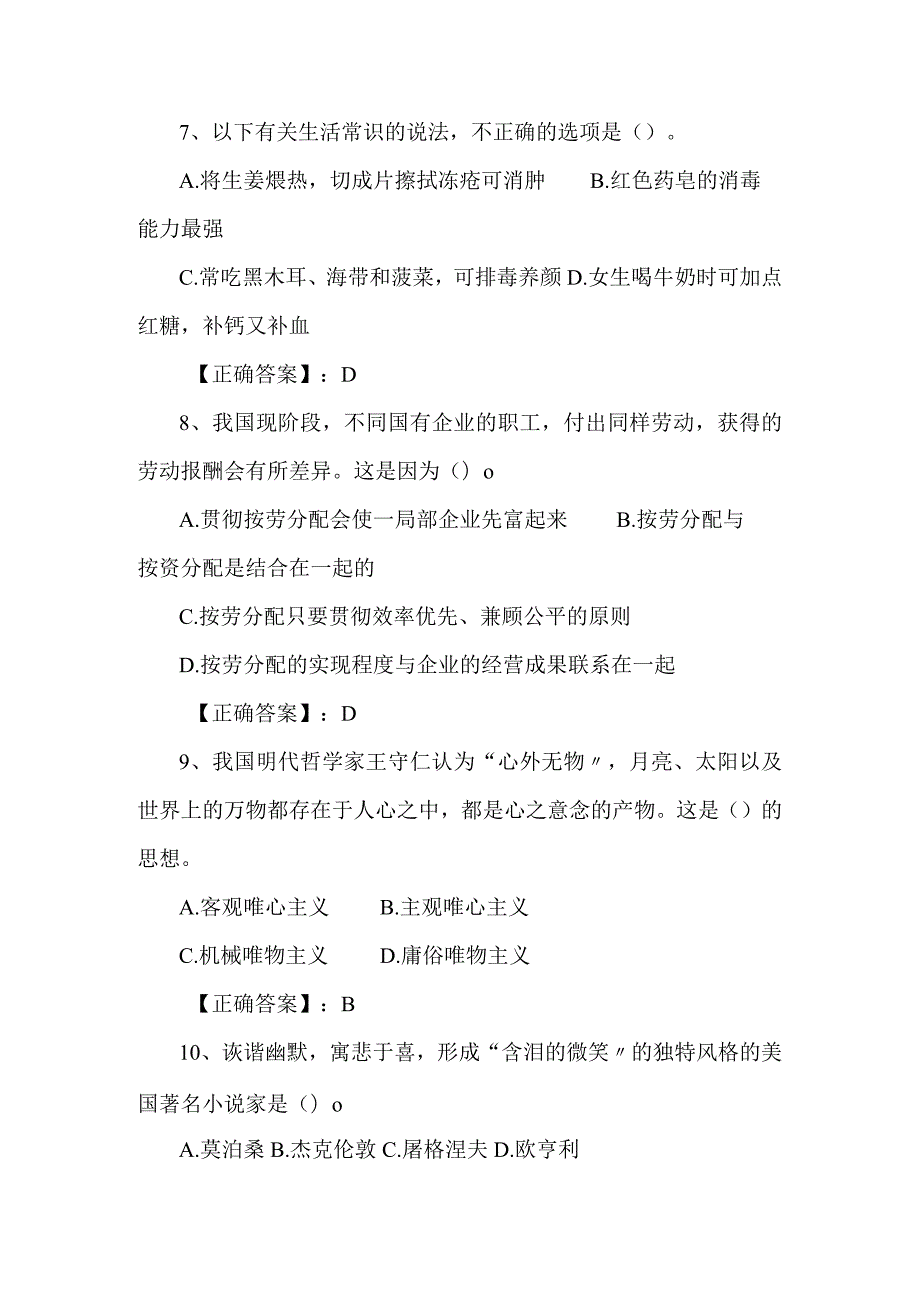 7、以下有关生活常识的说法，不正确的选项是（）。

A.将生姜煨热，切成片擦拭冻疮可消肿　B.红色药皂的消毒能力最强

C.常吃黑木耳、海带和菠菜，可排毒养颜 D.女生喝牛奶时可加点红糖，补钙又补血

【正确答案】：D

8、我国现阶段，不同国有企业的职工，付出同样劳动，获得的劳动报酬会有所差异。这是因为（）o

A.贯彻按劳分配会使一局部企业先富起来　B.按劳分配与按资分配是结合在一起的

C.按劳分配只要贯彻效率优先、兼顾公平的原则

D.按劳分配的实现程度与企业的经营成果联系在一起

【正确答案】：D

9、我国明代哲学家王守仁认为“心外无物〃，月亮、太阳以及世界上的万物都存在于人心之中，都是心之意念的产物。这是（）的思想。

A.客观唯心主义　B.主观唯心主义

C.机械唯物主义　D.庸俗唯物主义

【正确答案】：B

10、诙谐幽默，寓悲于喜，形成“含泪的微笑〃的独特风格的美国著名小说家是（）o

A.莫泊桑 B.杰克伦敦 C.屠格涅夫 D.欧亨利